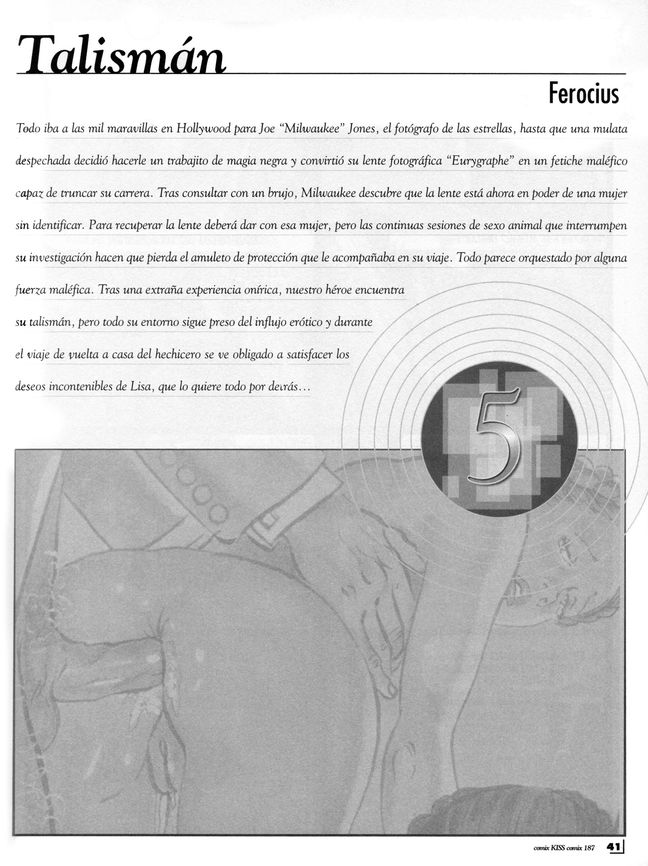 Talismán

Ferocius

Todo iba a las mil maravillas en Hollywood para Joe "Milwaukee" Jones, el fotógrafo de las estrellas, hasta que una mulata despechada decidió hacerle un trabajito de magia negra y convirtió su lente fotográfica "Eurygraphe" en un fetiche maléfico capaz de truncar su carrera. Tras consultar con un brujo, Milwaukee descubre que la lente está ahora en poder de una mujer sin identificar. Para recuperar la lente deberá dar con esa mujer, pero las continuas sesiones de sexo animal que interrumpen su investigación hacen que pierda el amuleto de protección que le acompañaba en su viaje. Todo parece orquestado por alguna fuerza maléfica. Tras una extraña experiencia onírica, nuestro héroe encuentra su talismán, pero todo su entorno sigue preso del influjo erótico y durante el viaje de vuelta a casa del hechicero se ve obligado a satisfacer los deseos incontenibles de Lisa, que lo quiere todo por detrás...

5

comix KISS comix 187 41